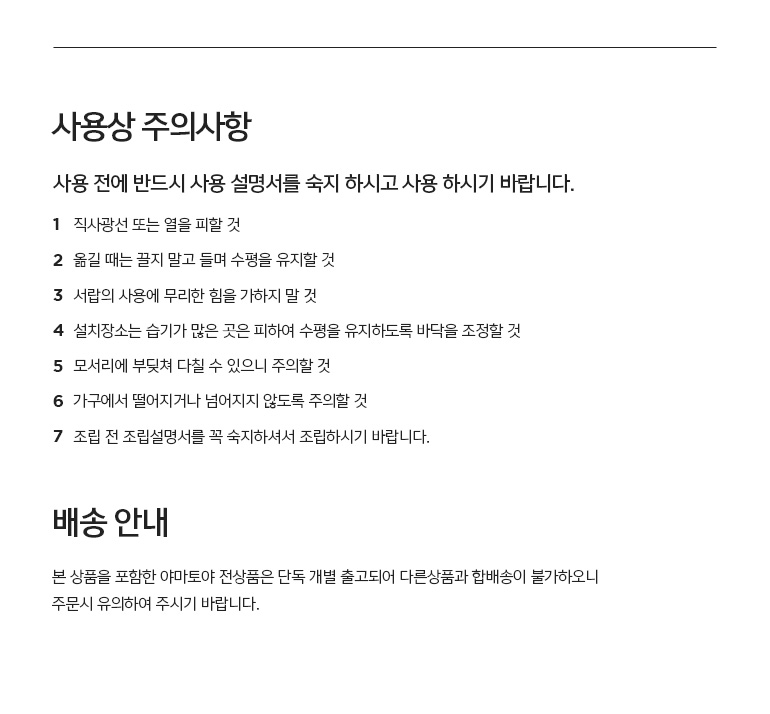 사용상 주의사항

사용 전에 반드시 사용 설명서를 숙지 하시고 사용 하시기 바랍니다.

1 직사광선 또는 열을 피할 것

2 옮길 때는 끌지 말고 들며 수평을 유지할 것

3 서랍의 사용에 무리한 힘을 가하지 말 것

4 설치장소는 습기가 많은 곳은 피하여 수평을 유지하도록 바닥을 조정할 것

5 모서리에 부딪쳐 다칠 수 있으니 주의할 것

6 가구에서 떨어지거나 넘어지지 않도록 주의할 것

7 조립 전 조립설명서를 꼭 숙지하셔서 조립하시기 바랍니다.

배송 안내

본 상품을 포함한 야마토야 전상품은 단독 개별 출고되어 다른상품과 합배송이 불가하오니 주문시 유의하여 주시기 바랍니다.